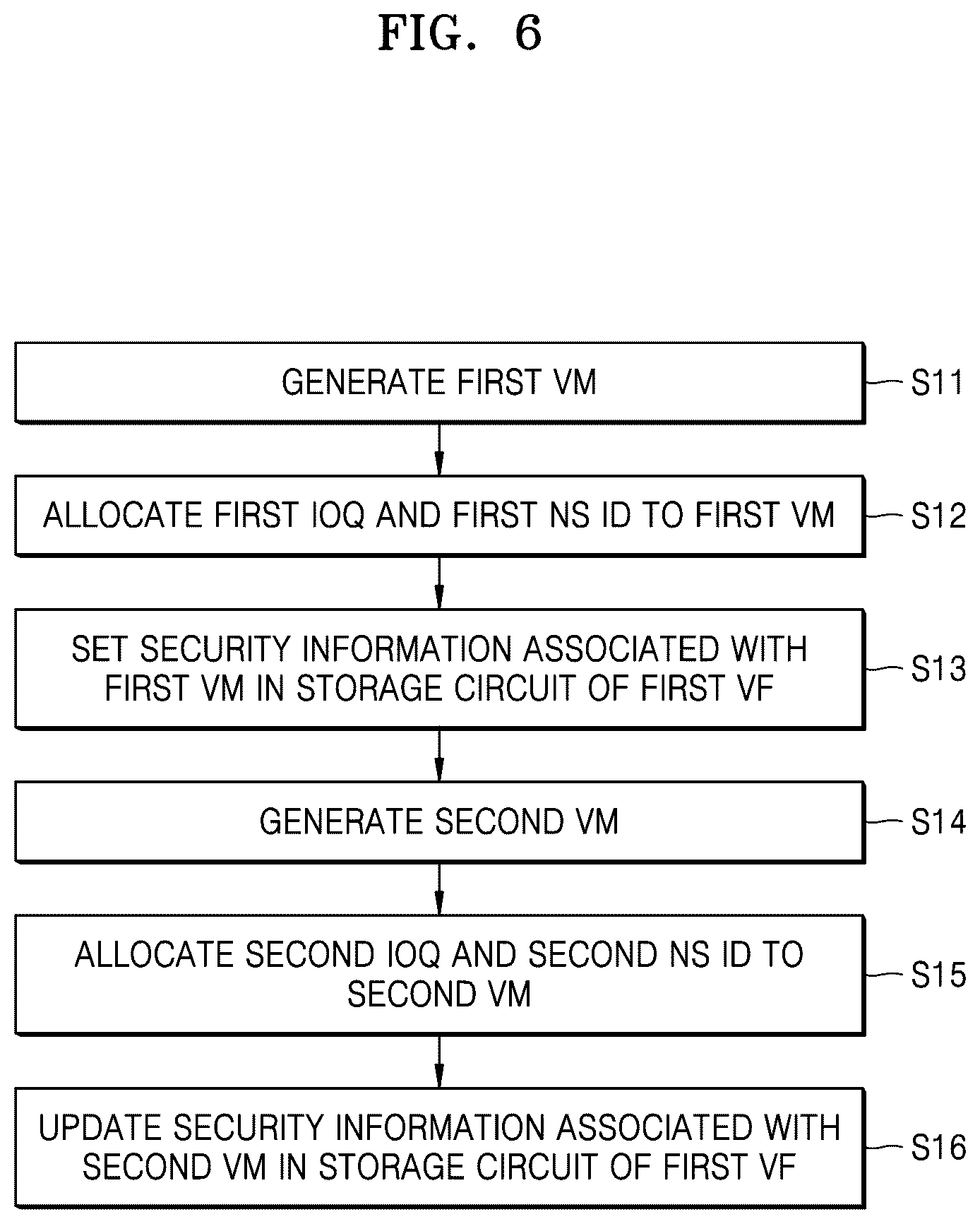 FIG. 6

GENERATE FIRST VM

S11

ALLOCATE FIRST IOQ AND FIRST NS ID TO FIRST VM

S12

SET SECURITY INFORMATION ASSOCIATED WITH FIRST VM IN STORAGE CIRCUIT OF FIRST VF

S13

GENERATE SECOND VM

S14

ALLOCATE SECOND IOQ AND SECOND NS ID TO SECOND VM

S15

UPDATE SECURITY INFORMATION ASSOCIATED WITH SECOND VM IN STORAGE CIRCUIT OF FIRST VF

S16